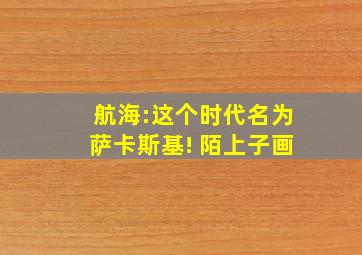 航海:这个时代名为
萨卡斯基! 陌上子画